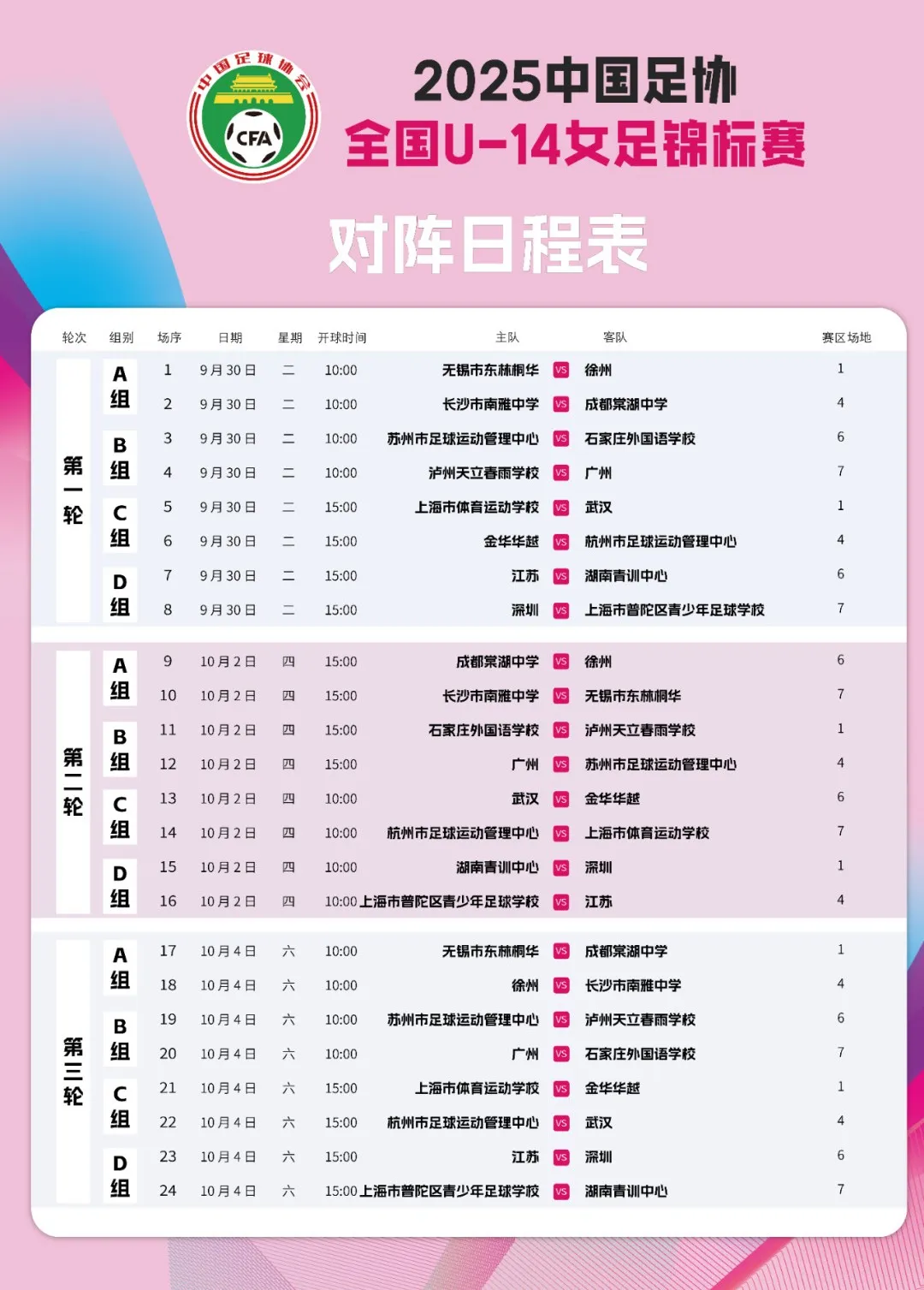 中国足球协会 CFA

2025中国足协
全国U-14女足锦标赛

对阵日程表

| 轮次 | 组别 | 场序 | 日期 | 星期 | 开球时间 | 主队 | | 客队 | 赛区场地 |
|---|---|---|---|---|---|---|---|---|---|
| 第一轮 | A组 | 1 | 9月30日 | 二 | 10:00 | 无锡市东林桐华 | VS | 徐州 | 1 |
| | | 2 | 9月30日 | 二 | 10:00 | 长沙市南雅中学 | VS | 成都棠湖中学 | 4 |
| | B组 | 3 | 9月30日 | 二 | 10:00 | 苏州市足球运动管理中心 | VS | 石家庄外国语学校 | 6 |
| | | 4 | 9月30日 | 二 | 10:00 | 泸州天立春雨学校 | VS | 广州 | 7 |
| | C组 | 5 | 9月30日 | 二 | 15:00 | 上海市体育运动学校 | VS | 武汉 | 1 |
| | | 6 | 9月30日 | 二 | 15:00 | 金华华越 | VS | 杭州市足球运动管理中心 | 4 |
| | D组 | 7 | 9月30日 | 二 | 15:00 | 江苏 | VS | 湖南青训中心 | 6 |
| | | 8 | 9月30日 | 二 | 15:00 | 深圳 | VS | 上海市普陀区青少年足球学校 | 7 |
| 第二轮 | A组 | 9 | 10月2日 | 四 | 15:00 | 成都棠湖中学 | VS | 徐州 | 6 |
| | | 10 | 10月2日 | 四 | 15:00 | 长沙市南雅中学 | VS | 无锡市东林桐华 | 7 |
| | B组 | 11 | 10月2日 | 四 | 15:00 | 石家庄外国语学校 | VS | 泸州天立春雨学校 | 1 |
| | | 12 | 10月2日 | 四 | 15:00 | 广州 | VS | 苏州市足球运动管理中心 | 4 |
| | C组 | 13 | 10月2日 | 四 | 10:00 | 武汉 | VS | 金华华越 | 6 |
| | | 14 | 10月2日 | 四 | 10:00 | 杭州市足球运动管理中心 | VS | 上海市体育运动学校 | 7 |
| | D组 | 15 | 10月2日 | 四 | 10:00 | 湖南青训中心 | VS | 深圳 | 1 |
| | | 16 | 10月2日 | 四 | 10:00 | 上海市普陀区青少年足球学校 | VS | 江苏 | 4 |
| 第三轮 | A组 | 17 | 10月4日 | 六 | 10:00 | 无锡市东林桐华 | VS | 成都棠湖中学 | 1 |
| | | 18 | 10月4日 | 六 | 10:00 | 徐州 | VS | 长沙市南雅中学 | 4 |
| | B组 | 19 | 10月4日 | 六 | 10:00 | 苏州市足球运动管理中心 | VS | 泸州天立春雨学校 | 6 |
| | | 20 | 10月4日 | 六 | 10:00 | 广州 | VS | 石家庄外国语学校 | 7 |
| | C组 | 21 | 10月4日 | 六 | 15:00 | 上海市体育运动学校 | VS | 金华华越 | 1 |
| | | 22 | 10月4日 | 六 | 15:00 | 杭州市足球运动管理中心 | VS | 武汉 | 4 |
| | D组 | 23 | 10月4日 | 六 | 15:00 | 江苏 | VS | 深圳 | 6 |
| | | 24 | 10月4日 | 六 | 15:00 | 上海市普陀区青少年足球学校 | VS | 湖南青训中心 | 7 |